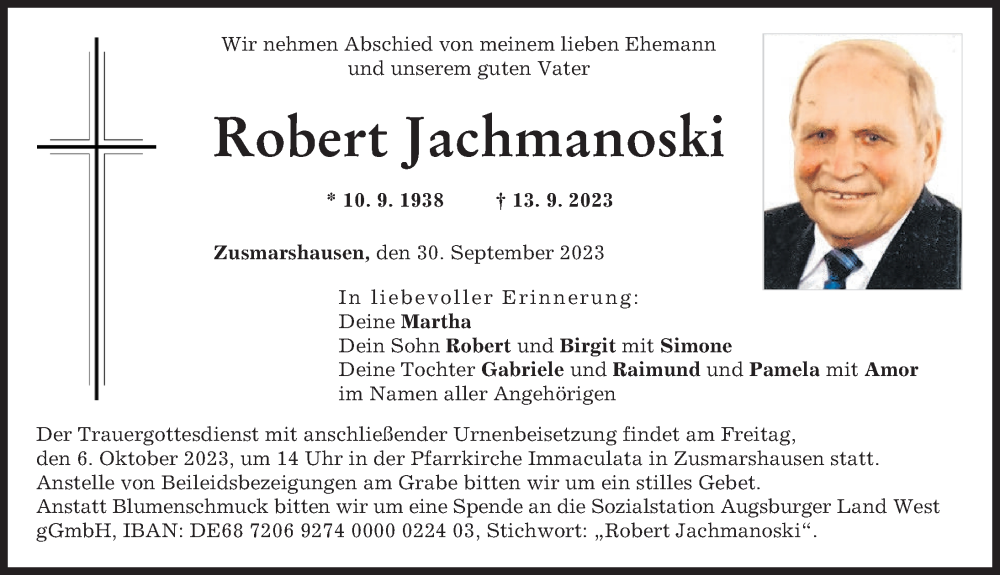 Wir nehmen Abschied von meinem lieben Ehemann und unserem guten Vater

Robert Jachmanoski

* 10. 9. 1938 † 13. 9. 2023

Zusmarshausen, den 30. September 2023

In liebevoller Erinnerung:
Deine Martha
Dein Sohn Robert und Birgit mit Simone
Deine Tochter Gabriele und Raimund und Pamela mit Amor
im Namen aller Angehörigen

Der Trauergottesdienst mit anschließender Urnenbeisetzung findet am Freitag, den 6. Oktober 2023, um 14 Uhr in der Pfarrkirche Immaculata in Zusmarshausen statt.
Anstelle von Beileidsbezeigungen am Grabe bitten wir um ein stilles Gebet.
Anstatt Blumenschmuck bitten wir um eine Spende an die Sozialstation Augsburger Land West gGmbH, IBAN: DE68 7206 9274 0000 0224 03, Stichwort: „Robert Jachmanoski“.